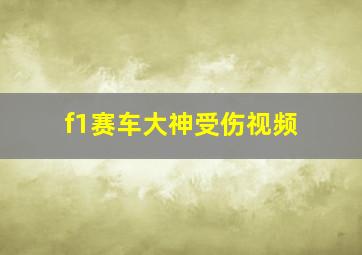 f1赛车大神受伤视频